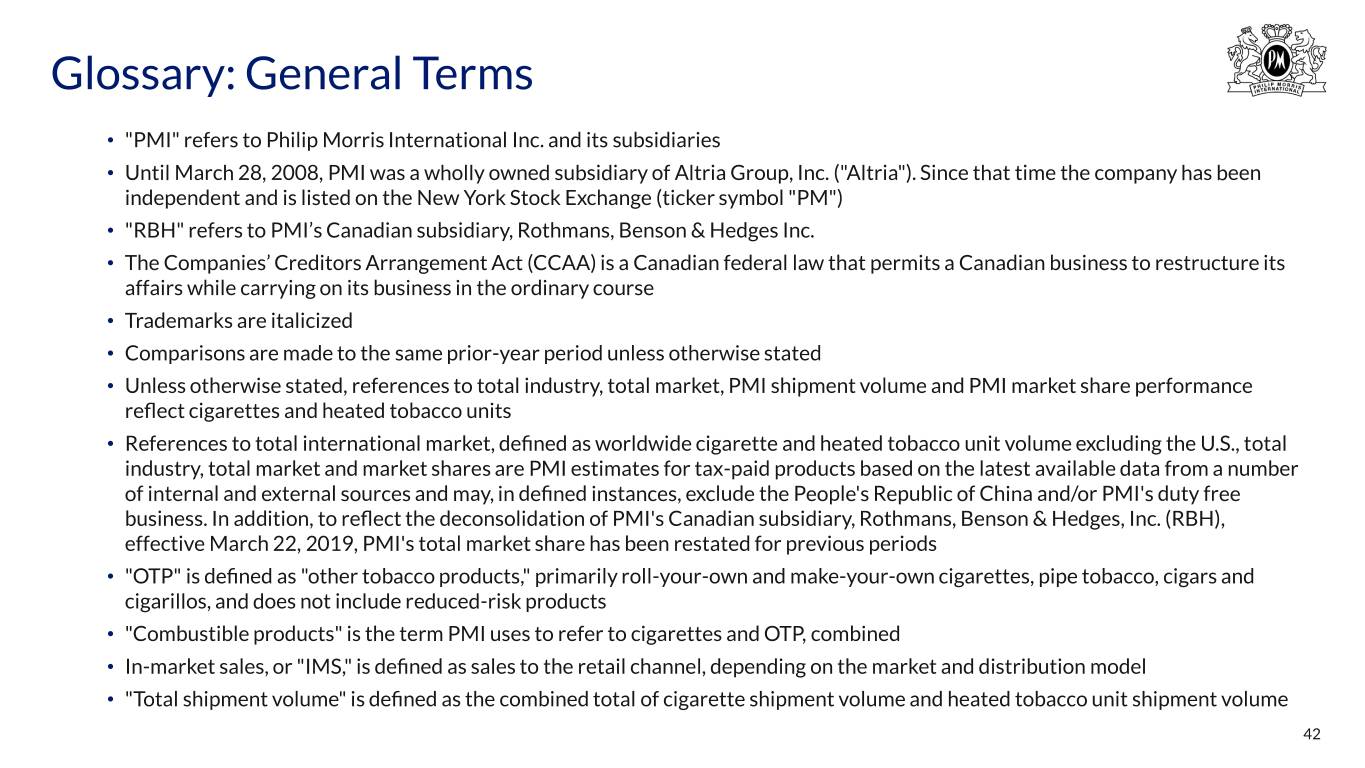 Glossary: General Terms

PM
PHILIP MORRIS INTERNATIONAL

• "PMI" refers to Philip Morris International Inc. and its subsidiaries
• Until March 28, 2008, PMI was a wholly owned subsidiary of Altria Group, Inc. ("Altria"). Since that time the company has been independent and is listed on the New York Stock Exchange (ticker symbol "PM")
• "RBH" refers to PMI's Canadian subsidiary, Rothmans, Benson & Hedges Inc.
• The Companies' Creditors Arrangement Act (CCAA) is a Canadian federal law that permits a Canadian business to restructure its affairs while carrying on its business in the ordinary course
• Trademarks are italicized
• Comparisons are made to the same prior-year period unless otherwise stated
• Unless otherwise stated, references to total industry, total market, PMI shipment volume and PMI market share performance reflect cigarettes and heated tobacco units
• References to total international market, defined as worldwide cigarette and heated tobacco unit volume excluding the U.S., total industry, total market and market shares are PMI estimates for tax-paid products based on the latest available data from a number of internal and external sources and may, in defined instances, exclude the People's Republic of China and/or PMI's duty free business. In addition, to reflect the deconsolidation of PMI's Canadian subsidiary, Rothmans, Benson & Hedges, Inc. (RBH), effective March 22, 2019, PMI's total market share has been restated for previous periods
• "OTP" is defined as "other tobacco products," primarily roll-your-own and make-your-own cigarettes, pipe tobacco, cigars and cigarillos, and does not include reduced-risk products
• "Combustible products" is the term PMI uses to refer to cigarettes and OTP, combined
• In-market sales, or "IMS," is defined as sales to the retail channel, depending on the market and distribution model
• "Total shipment volume" is defined as the combined total of cigarette shipment volume and heated tobacco unit shipment volume

42